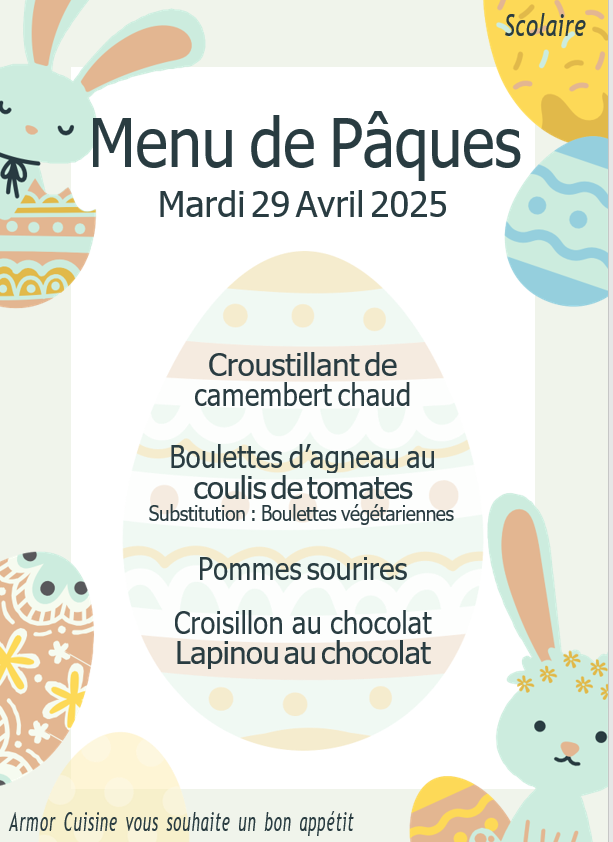 Scolaire

Menu de Pâques
Mardi 29 Avril 2025

Croustillant de camembert chaud

Boulettes d'agneau au coulis de tomates
Substitution : Boulettes végétariennes

Pommes sourires

Croisillon au chocolat
Lapinou au chocolat

Armor Cuisine vous souhaite un bon appétit